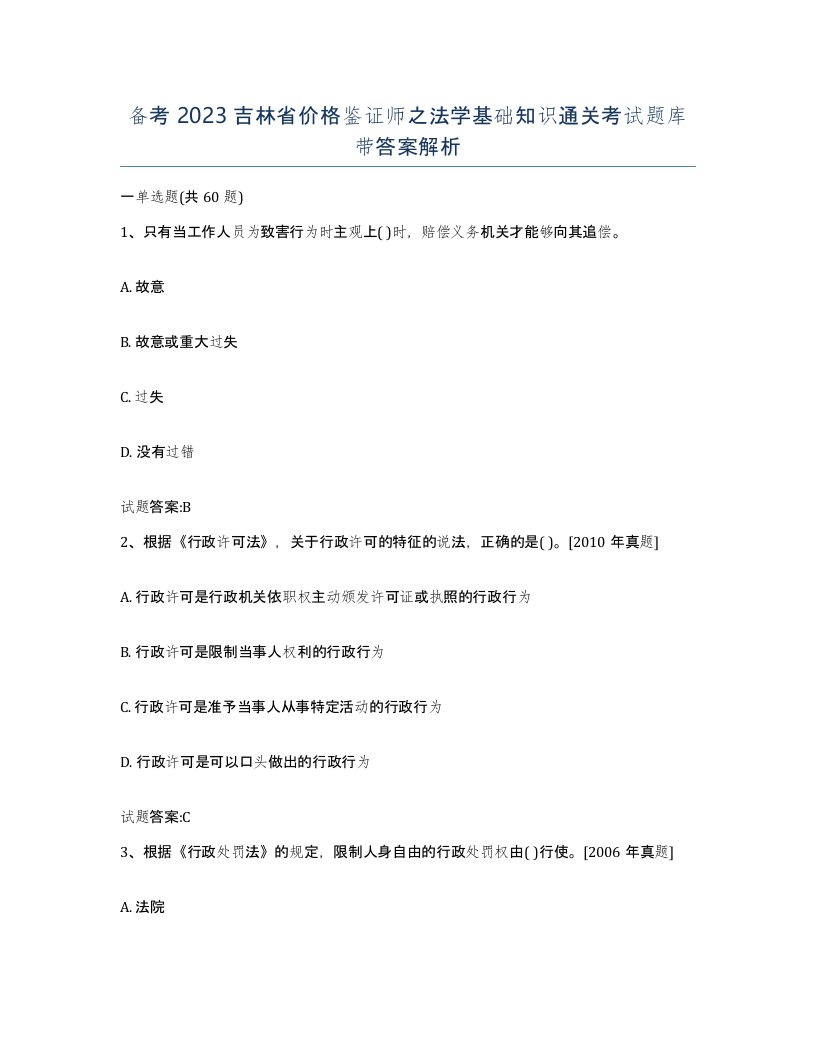 备考 2023 吉林省价格鉴证师之法学基础知识通关考试题库带答案解析

一单选题(共 60 题)

1、只有当工作人员为致害行为时主观上( )时，赔偿义务机关才能够向其追偿。

A. 故意

B. 故意或重大过失

C. 过失

D. 没有过错

试题答案:B

2、根据《行政许可法》，关于行政许可的特征的说法，正确的是( )。[2010 年真题]

A. 行政许可是行政机关依职权主动颁发许可证或执照的行政行为

B. 行政许可是限制当事人权利的行政行为

C. 行政许可是准予当事人从事特定活动的行政行为

D. 行政许可是可以口头做出的行政行为

试题答案:C

3、根据《行政处罚法》的规定，限制人身自由的行政处罚权由( )行使。[2006 年真题]

A. 法院